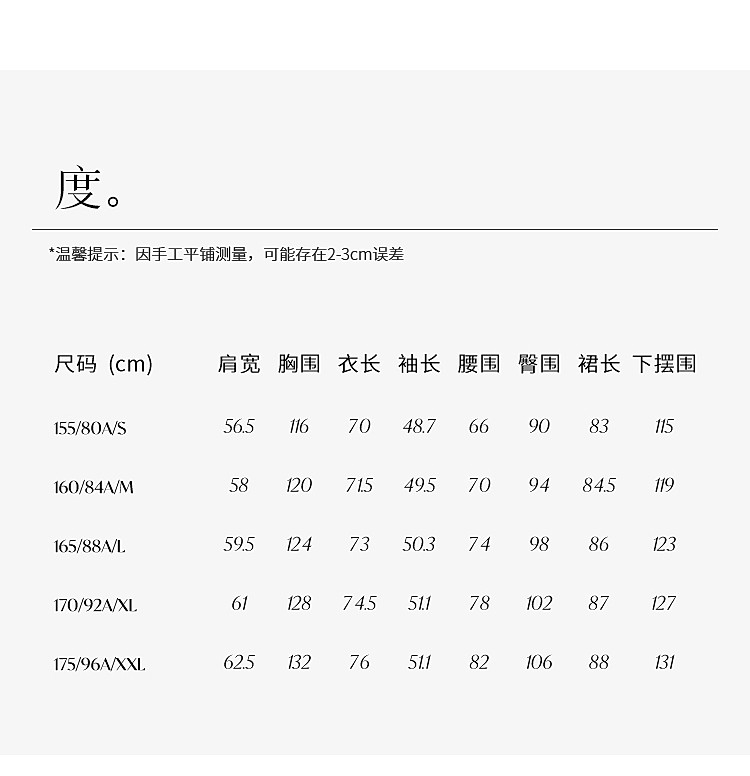 度。

*温馨提示：因手工平铺测量，可能存在2-3cm误差

| 尺码（cm） | 肩宽 | 胸围 | 衣长 | 袖长 | 腰围 | 臀围 | 裙长 | 下摆围 |
|---|---|---|---|---|---|---|---|---|
| 155/80A/S | 56.5 | 116 | 70 | 48.7 | 66 | 90 | 83 | 115 |
| 160/84A/M | 58 | 120 | 71.5 | 49.5 | 70 | 94 | 84.5 | 119 |
| 165/88A/L | 59.5 | 124 | 73 | 50.3 | 74 | 98 | 86 | 123 |
| 170/92A/XL | 61 | 128 | 74.5 | 51.1 | 78 | 102 | 87 | 127 |
| 175/96A/XXL | 62.5 | 132 | 76 | 51.1 | 82 | 106 | 88 | 131 |